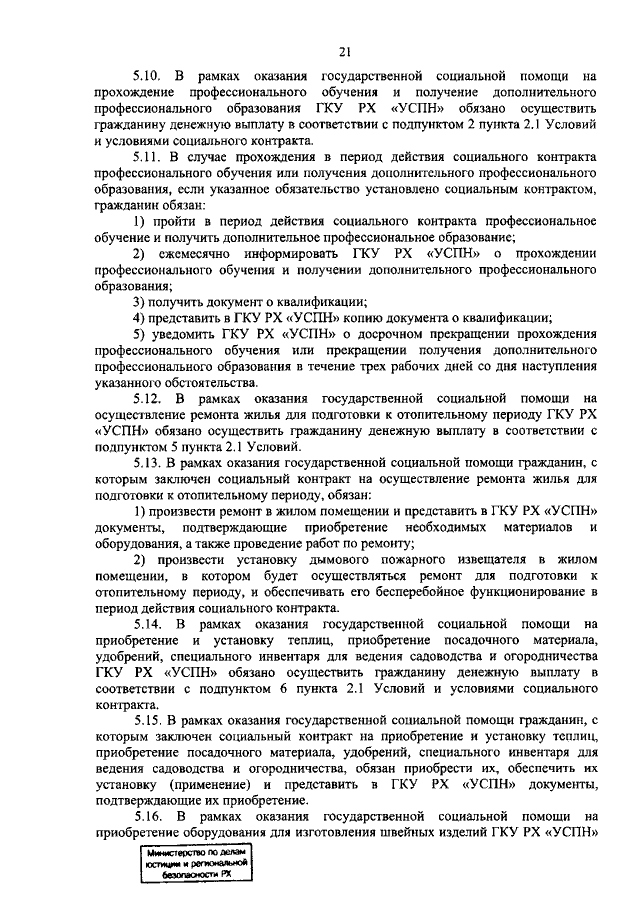 21

5.10. В рамках оказания государственной социальной помощи на прохождение профессионального обучения и получение дополнительного профессионального образования ГКУ РХ «УСПН» обязано осуществить гражданину денежную выплату в соответствии с подпунктом 2 пункта 2.1 Условий и условиями социального контракта.

5.11. В случае прохождения в период действия социального контракта профессионального обучения или получения дополнительного профессионального образования, если указанное обязательство установлено социальным контрактом, гражданин обязан:

1) пройти в период действия социального контракта профессиональное обучение и получить дополнительное профессиональное образование;

2) ежемесячно информировать ГКУ РХ «УСПН» о прохождении профессионального обучения и получении дополнительного профессионального образования;

3) получить документ о квалификации;

4) представить в ГКУ РХ «УСПН» копию документа о квалификации;

5) уведомить ГКУ РХ «УСПН» о досрочном прекращении прохождения профессионального обучения или прекращении получения дополнительного профессионального образования в течение трех рабочих дней со дня наступления указанного обстоятельства.

5.12. В рамках оказания государственной социальной помощи на осуществление ремонта жилья для подготовки к отопительному периоду ГКУ РХ «УСПН» обязано осуществить гражданину денежную выплату в соответствии с подпунктом 5 пункта 2.1 Условий.

5.13. В рамках оказания государственной социальной помощи гражданин, с которым заключен социальный контракт на осуществление ремонта жилья для подготовки к отопительному периоду, обязан:

1) произвести ремонт в жилом помещении и представить в ГКУ РХ «УСПН» документы, подтверждающие приобретение необходимых материалов и оборудования, а также проведение работ по ремонту;

2) произвести установку дымового пожарного извещателя в жилом помещении, в котором будет осуществляться ремонт для подготовки к отопительному периоду, и обеспечивать его бесперебойное функционирование в период действия социального контракта.

5.14. В рамках оказания государственной социальной помощи на приобретение и установку теплиц, приобретение посадочного материала, удобрений, специального инвентаря для ведения садоводства и огородничества ГКУ РХ «УСПН» обязано осуществить гражданину денежную выплату в соответствии с подпунктом 6 пункта 2.1 Условий и условиями социального контракта.

5.15. В рамках оказания государственной социальной помощи гражданин, с которым заключен социальный контракт на приобретение и установку теплиц, приобретение посадочного материала, удобрений, специального инвентаря для ведения садоводства и огородничества, обязан приобрести их, обеспечить их установку (применение) и представить в ГКУ РХ «УСПН» документы, подтверждающие их приобретение.

5.16. В рамках оказания государственной социальной помощи на приобретение оборудования для изготовления швейных изделий ГКУ РХ «УСПН»

Министерство по делам юстиции и региональной безопасности РХ